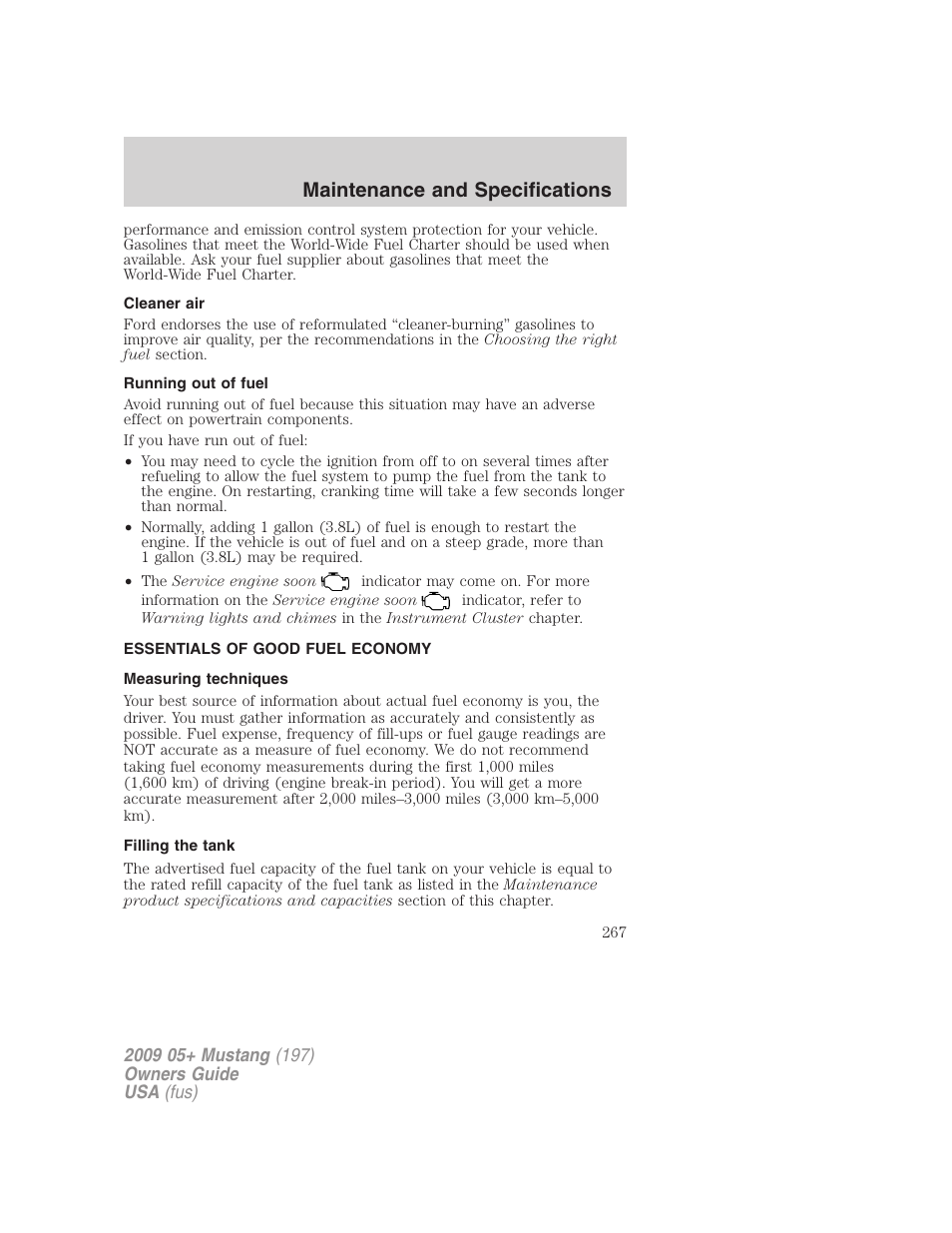 Maintenance and Specifications

performance and emission control system protection for your vehicle. Gasolines that meet the World-Wide Fuel Charter should be used when available. Ask your fuel supplier about gasolines that meet the World-Wide Fuel Charter.

Cleaner air

Ford endorses the use of reformulated “cleaner-burning” gasolines to improve air quality, per the recommendations in the Choosing the right fuel section.

Running out of fuel

Avoid running out of fuel because this situation may have an adverse effect on powertrain components.

If you have run out of fuel:

• You may need to cycle the ignition from off to on several times after refueling to allow the fuel system to pump the fuel from the tank to the engine. On restarting, cranking time will take a few seconds longer than normal.
• Normally, adding 1 gallon (3.8L) of fuel is enough to restart the engine. If the vehicle is out of fuel and on a steep grade, more than 1 gallon (3.8L) may be required.
• The Service engine soon indicator may come on. For more information on the Service engine soon indicator, refer to Warning lights and chimes in the Instrument Cluster chapter.

ESSENTIALS OF GOOD FUEL ECONOMY

Measuring techniques

Your best source of information about actual fuel economy is you, the driver. You must gather information as accurately and consistently as possible. Fuel expense, frequency of fill-ups or fuel gauge readings are NOT accurate as a measure of fuel economy. We do not recommend taking fuel economy measurements during the first 1,000 miles (1,600 km) of driving (engine break-in period). You will get a more accurate measurement after 2,000 miles–3,000 miles (3,000 km–5,000 km).

Filling the tank

The advertised fuel capacity of the fuel tank on your vehicle is equal to the rated refill capacity of the fuel tank as listed in the Maintenance product specifications and capacities section of this chapter.

267

2009 05+ Mustang (197)
Owners Guide
USA (fus)